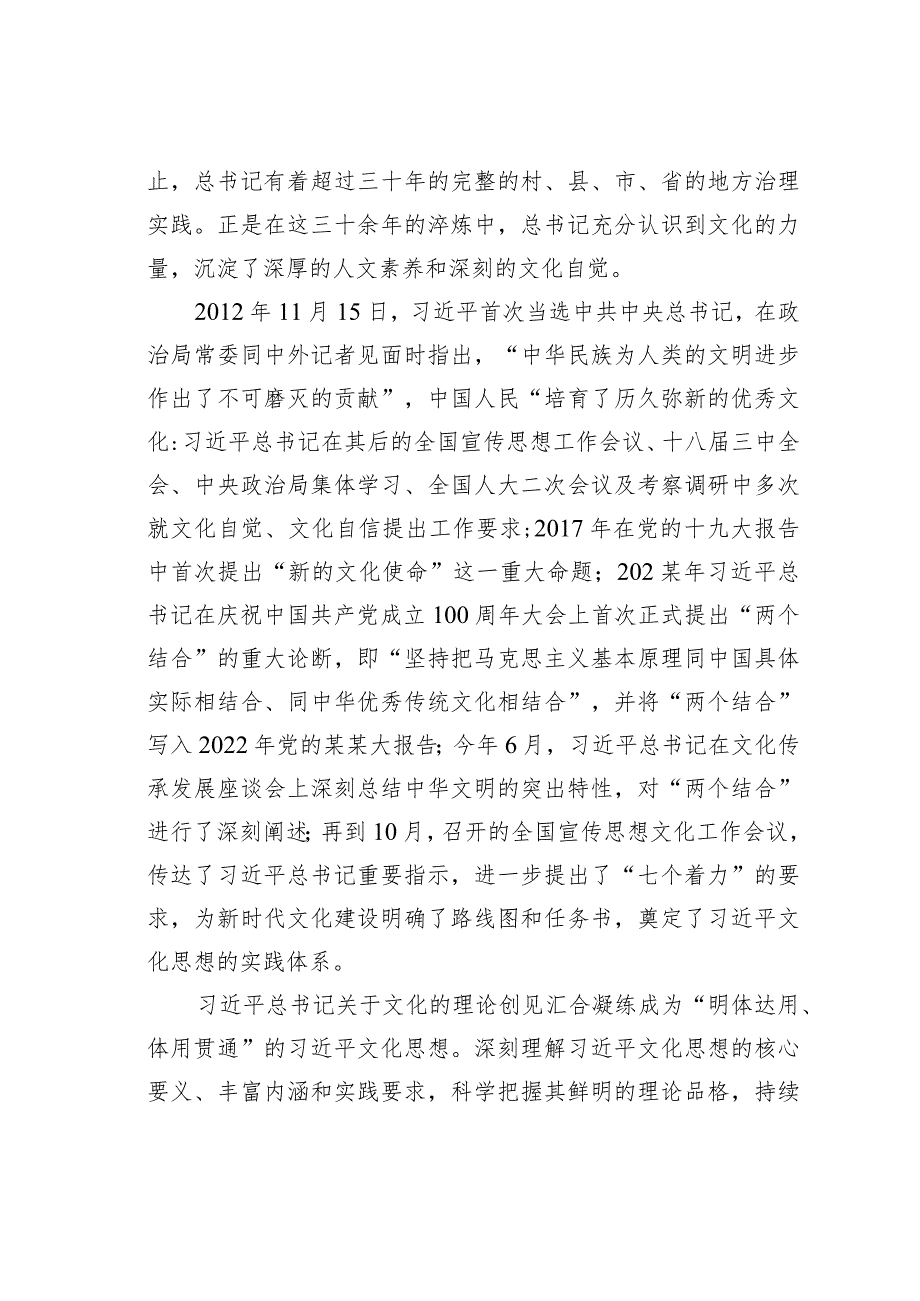 止，总书记有着超过三十年的完整的村、县、市、省的地方治理实践。正是在这三十余年的淬炼中，总书记充分认识到文化的力量，沉淀了深厚的人文素养和深刻的文化自觉。

2012年11月15日，习近平首次当选中共中央总书记，在政治局常委同中外记者见面时指出，“中华民族为人类的文明进步作出了不可磨灭的贡献”，中国人民“培育了历久弥新的优秀文化:习近平总书记在其后的全国宣传思想工作会议、十八届三中全会、中央政治局集体学习、全国人大二次会议及考察调研中多次就文化自觉、文化自信提出工作要求;2017年在党的十九大报告中首次提出“新的文化使命”这一重大命题；202某年习近平总书记在庆祝中国共产党成立100周年大会上首次正式提出“两个结合”的重大论断，即“坚持把马克思主义基本原理同中国具体实际相结合、同中华优秀传统文化相结合”，并将“两个结合”写入2022年党的某某大报告；今年6月，习近平总书记在文化传承发展座谈会上深刻总结中华文明的突出特性，对“两个结合”进行了深刻阐述;再到10月，召开的全国宣传思想文化工作会议，传达了习近平总书记重要指示，进一步提出了“七个着力”的要求，为新时代文化建设明确了路线图和任务书，奠定了习近平文化思想的实践体系。

习近平总书记关于文化的理论创见汇合凝练成为“明体达用、体用贯通”的习近平文化思想。深刻理解习近平文化思想的核心要义、丰富内涵和实践要求，科学把握其鲜明的理论品格，持续